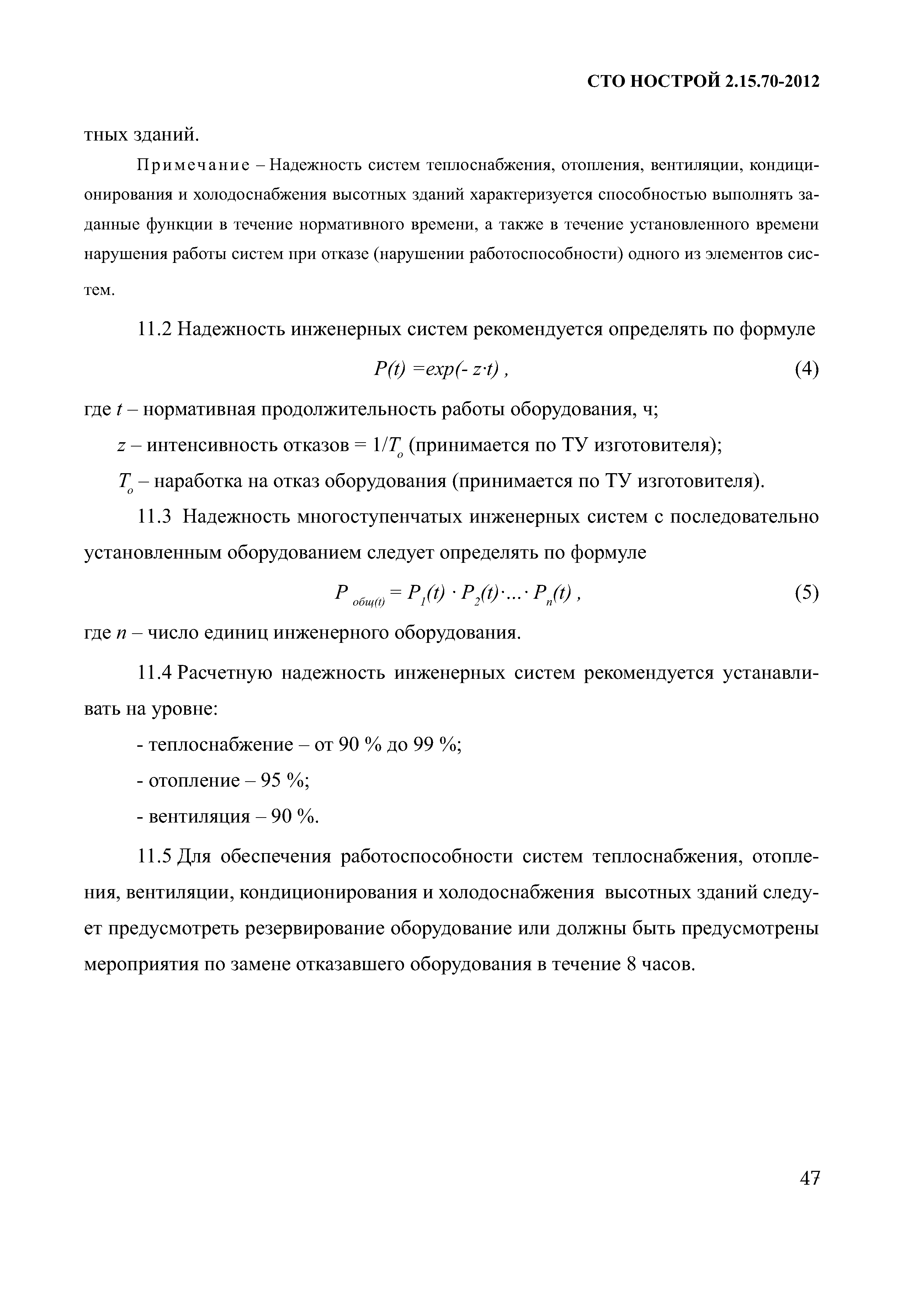 СТО НОСТРОЙ 2.15.70-2012

тных зданий.

Примечание – Надежность систем теплоснабжения, отопления, вентиляции, кондиционирования и холодоснабжения высотных зданий характеризуется способностью выполнять заданные функции в течение нормативного времени, а также в течение установленного времени нарушения работы систем при отказе (нарушении работоспособности) одного из элементов систем.

11.2 Надежность инженерных систем рекомендуется определять по формуле

$P(t) = exp(- z \cdot t)$ , (4)

где $t$ – нормативная продолжительность работы оборудования, ч;

$z$ – интенсивность отказов = $1/T_o$ (принимается по ТУ изготовителя);

$T_o$ – наработка на отказ оборудования (принимается по ТУ изготовителя).

11.3 Надежность многоступенчатых инженерных систем с последовательно установленным оборудованием следует определять по формуле

$P_{общ(t)} = P_1(t) \cdot P_2(t) \cdot ... \cdot P_n(t)$ , (5)

где $n$ – число единиц инженерного оборудования.

11.4 Расчетную надежность инженерных систем рекомендуется устанавливать на уровне:

- теплоснабжение – от 90 % до 99 %;

- отопление – 95 %;

- вентиляция – 90 %.

11.5 Для обеспечения работоспособности систем теплоснабжения, отопления, вентиляции, кондиционирования и холодоснабжения высотных зданий следует предусмотреть резервирование оборудование или должны быть предусмотрены мероприятия по замене отказавшего оборудования в течение 8 часов.

47